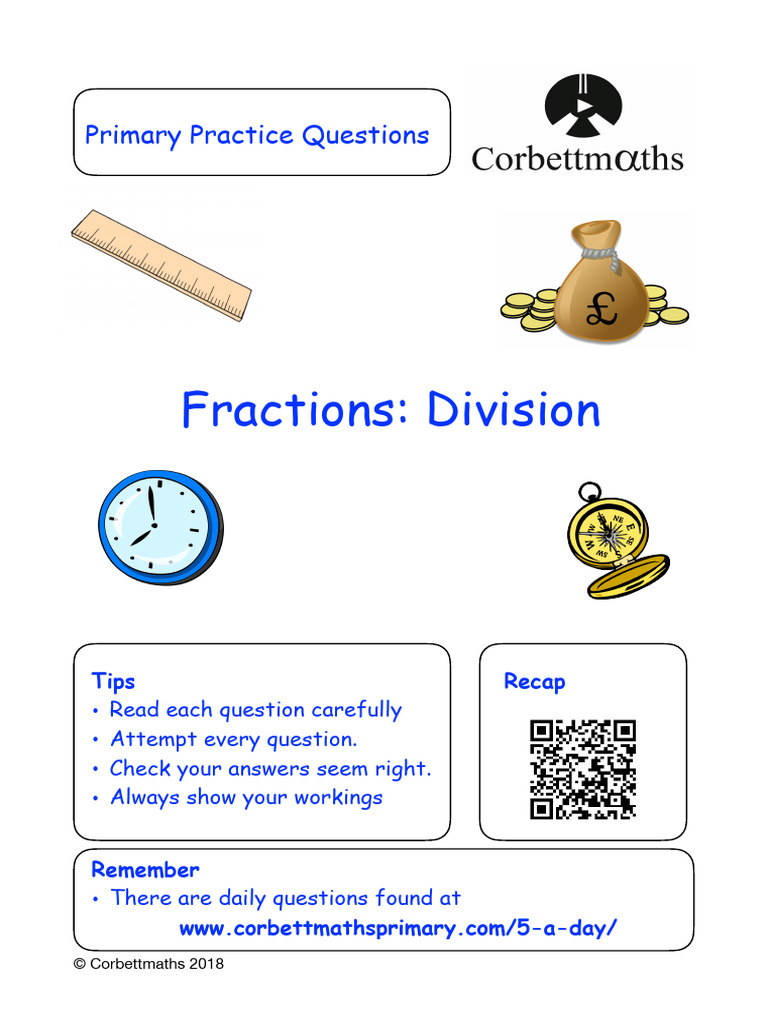 Primary Practice Questions

Corbettmαths

£

Fractions: Division

Tips
• Read each question carefully
• Attempt every question.
• Check your answers seem right.
• Always show your workings

Recap

Remember
• There are daily questions found at
www.corbettmathsprimary.com/5-a-day/

© Corbettmaths 2018